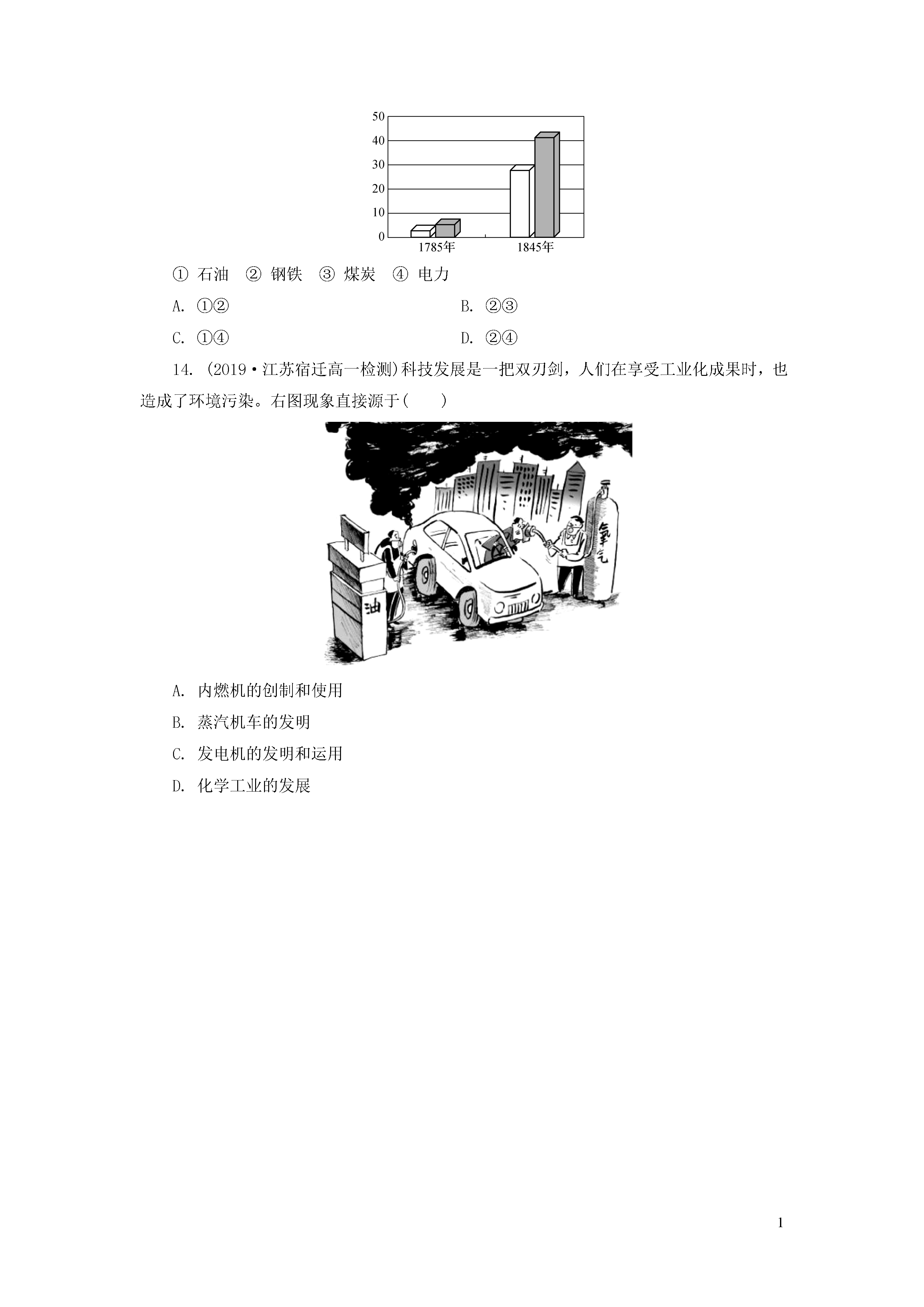 50
40
30
20
10
0
1785年
1845年

① 石油　② 钢铁　③ 煤炭　④ 电力

A. ①②　　B. ②③

C. ①④　　D. ②④

14. (2019·江苏宿迁高一检测)科技发展是一把双刃剑，人们在享受工业化成果时，也造成了环境污染。右图现象直接源于(　　)

油
氧气

A. 内燃机的创制和使用

B. 蒸汽机车的发明

C. 发电机的发明和运用

D. 化学工业的发展

1